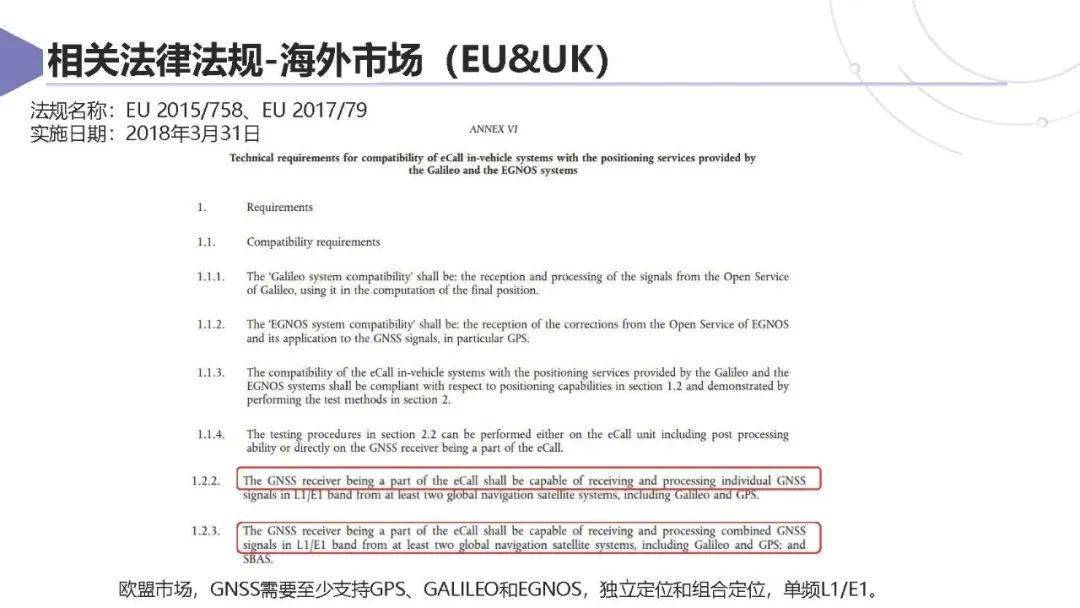 相关法律法规-海外市场（EU&UK）

法规名称：EU 2015/758、EU 2017/79
实施日期：2018年3月31日

ANNEX VI

Technical requirements for compatibility of eCall in-vehicle systems with the positioning services provided by the Galileo and the EGNOS systems

1. Requirements

1.1. Compatibility requirements

1.1.1. The 'Galileo system compatibility' shall be: the reception and processing of the signals from the Open Service of Galileo, using it in the computation of the final position.

1.1.2. The 'EGNOS system compatibility' shall be: the reception of the corrections from the Open Service of EGNOS and its application to the GNSS signals, in particular GPS.

1.1.3. The compatibility of the eCall in-vehicle systems with the positioning services provided by the Galileo and the EGNOS systems shall be compliant with respect to positioning capabilities in section 1.2 and demonstrated by performing the test methods in section 2.

1.1.4. The testing procedures in section 2.2 can be performed either on the eCall unit including post processing ability or directly on the GNSS receiver being a part of the eCall.

1.2.2. The GNSS receiver being a part of the eCall shall be capable of receiving and processing individual GNSS signals in L1/E1 band from at least two global navigation satellite systems, including Galileo and GPS.

1.2.3. The GNSS receiver being a part of the eCall shall be capable of receiving and processing combined GNSS signals in L1/E1 band from at least two global navigation satellite systems, including Galileo and GPS; and SBAS.

欧盟市场，GNSS需要至少支持GPS、GALILEO和EGNOS，独立定位和组合定位，单频L1/E1。